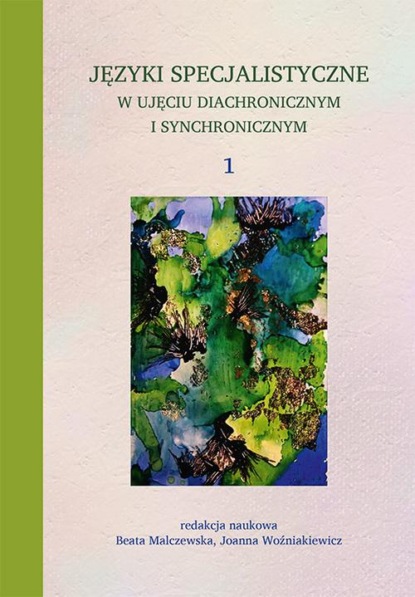 JĘZYKI SPECJALISTYCZNE
W UJĘCIU DIACHRONICZNYM
I SYNCHRONICZNYM

1

redakcja naukowa
Beata Malczewska, Joanna Woźniakiewicz